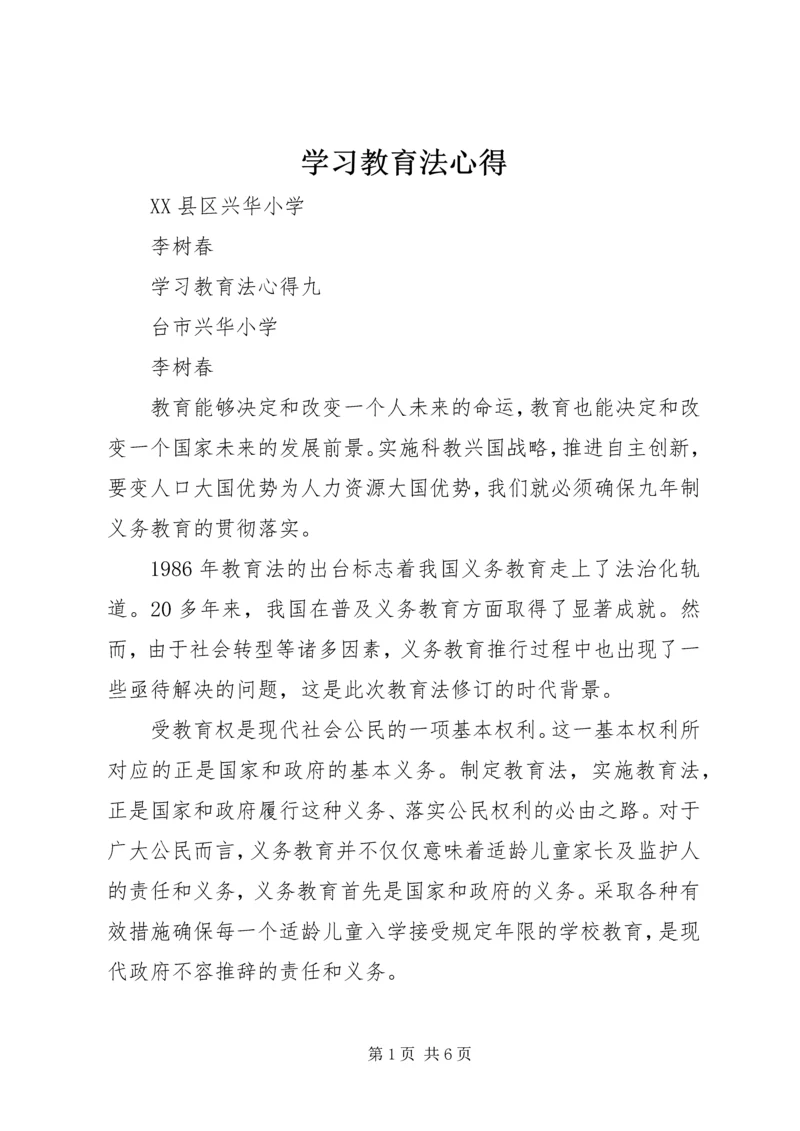 学习教育法心得

XX 县区兴华小学

李树春

学习教育法心得九

台市兴华小学

李树春

教育能够决定和改变一个人未来的命运，教育也能决定和改变一个国家未来的发展前景。实施科教兴国战略，推进自主创新，要变人口大国优势为人力资源大国优势，我们就必须确保九年制义务教育的贯彻落实。

1986 年教育法的出台标志着我国义务教育走上了法治化轨道。20 多年来，我国在普及义务教育方面取得了显著成就。然而，由于社会转型等诸多因素，义务教育推行过程中也出现了一些亟待解决的问题，这是此次教育法修订的时代背景。

受教育权是现代社会公民的一项基本权利。这一基本权利所对应的正是国家和政府的基本义务。制定教育法，实施教育法，正是国家和政府履行这种义务、落实公民权利的必由之路。对于广大公民而言，义务教育并不仅仅意味着适龄儿童家长及监护人的责任和义务，义务教育首先是国家和政府的义务。采取各种有效措施确保每一个适龄儿童入学接受规定年限的学校教育，是现代政府不容推辞的责任和义务。

第 1 页 共 6 页